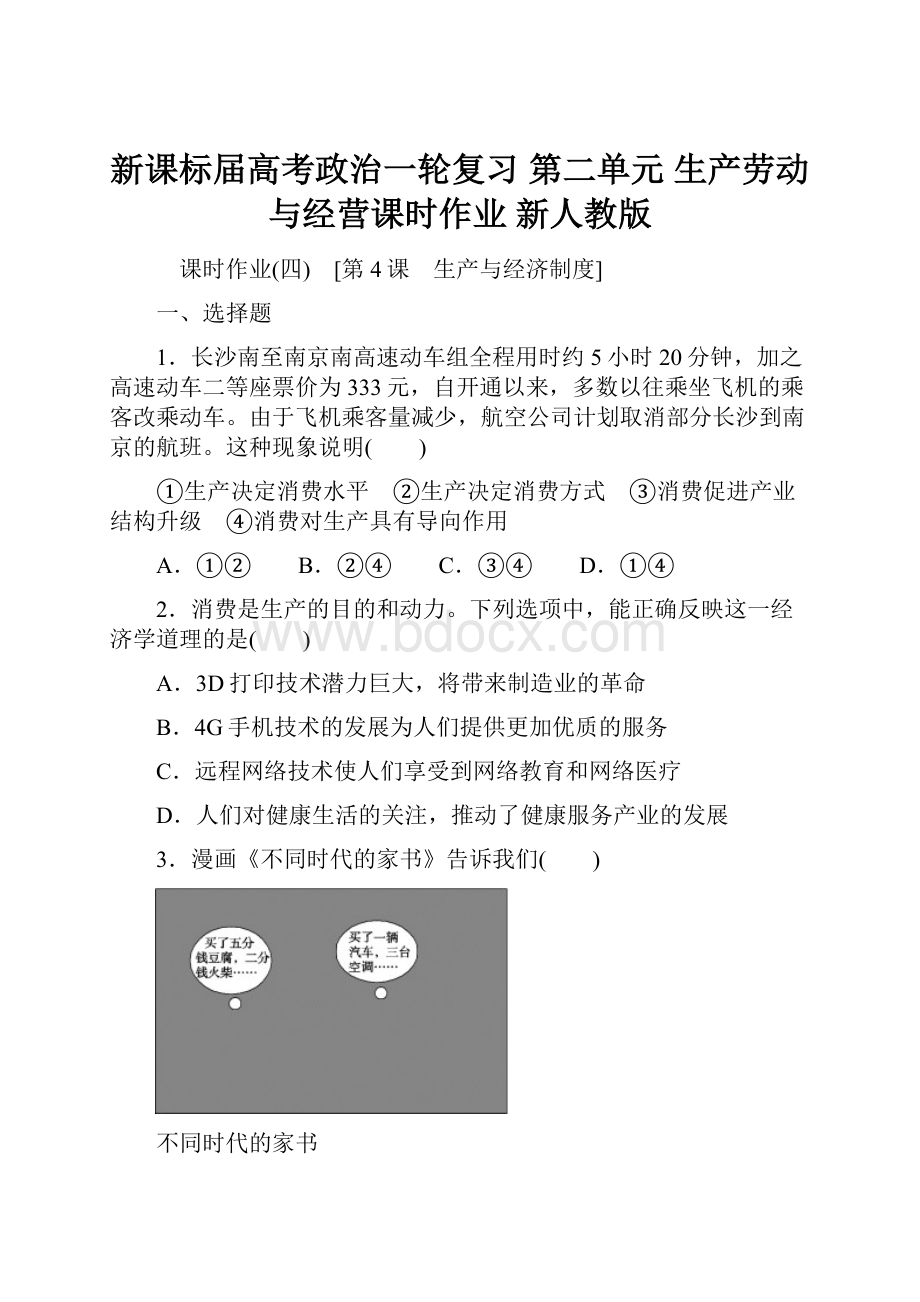 新课标届高考政治一轮复习 第二单元 生产劳动与经营课时作业 新人教版

课时作业(四)　[第4课　生产与经济制度]

一、选择题

1．长沙南至南京南高速动车组全程用时约5小时20分钟，加之高速动车二等座票价为333元，自开通以来，多数以往乘坐飞机的乘客改乘动车。由于飞机乘客量减少，航空公司计划取消部分长沙到南京的航班。这种现象说明(　　)

①生产决定消费水平　②生产决定消费方式　③消费促进产业结构升级　④消费对生产具有导向作用

A．①②　　B．②④　　C．③④　　D．①④

2．消费是生产的目的和动力。下列选项中，能正确反映这一经济学道理的是(　　)

www.bdocx.com

A．3D打印技术潜力巨大，将带来制造业的革命

B．4G手机技术的发展为人们提供更加优质的服务

C．远程网络技术使人们享受到网络教育和网络医疗

D．人们对健康生活的关注，推动了健康服务产业的发展

3．漫画《不同时代的家书》告诉我们(　　)

买了五分钱豆腐，二分钱火柴……

买了一辆汽车，三台空调……

不同时代的家书